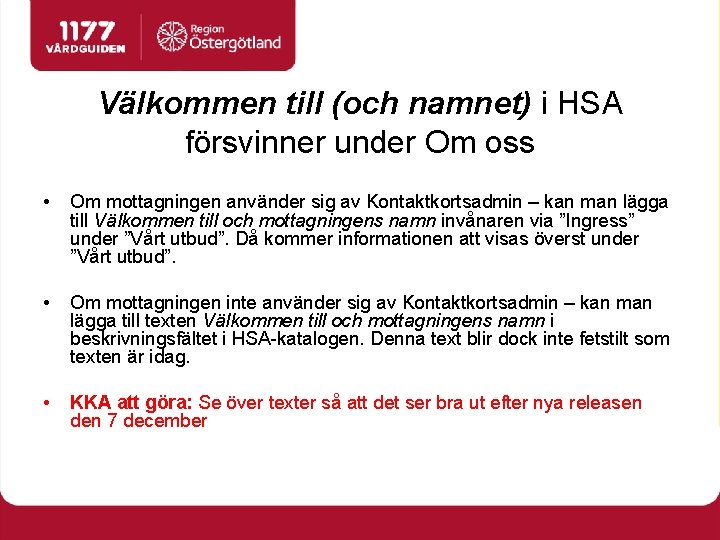 1177 VÅRDGUIDEN

Region Östergötland

Välkommen till (och namnet) i HSA försvinner under Om oss

• Om mottagningen använder sig av Kontaktkortsadmin – kan man lägga till Välkommen till och mottagningens namn invånaren via ”Ingress” under ”Vårt utbud”. Då kommer informationen att visas överst under ”Vårt utbud”.

• Om mottagningen inte använder sig av Kontaktkortsadmin – kan man lägga till texten Välkommen till och mottagningens namn i beskrivningsfältet i HSA-katalogen. Denna text blir dock inte fetstilt som texten är idag.

• KKA att göra: Se över texter så att det ser bra ut efter nya releasen den 7 december